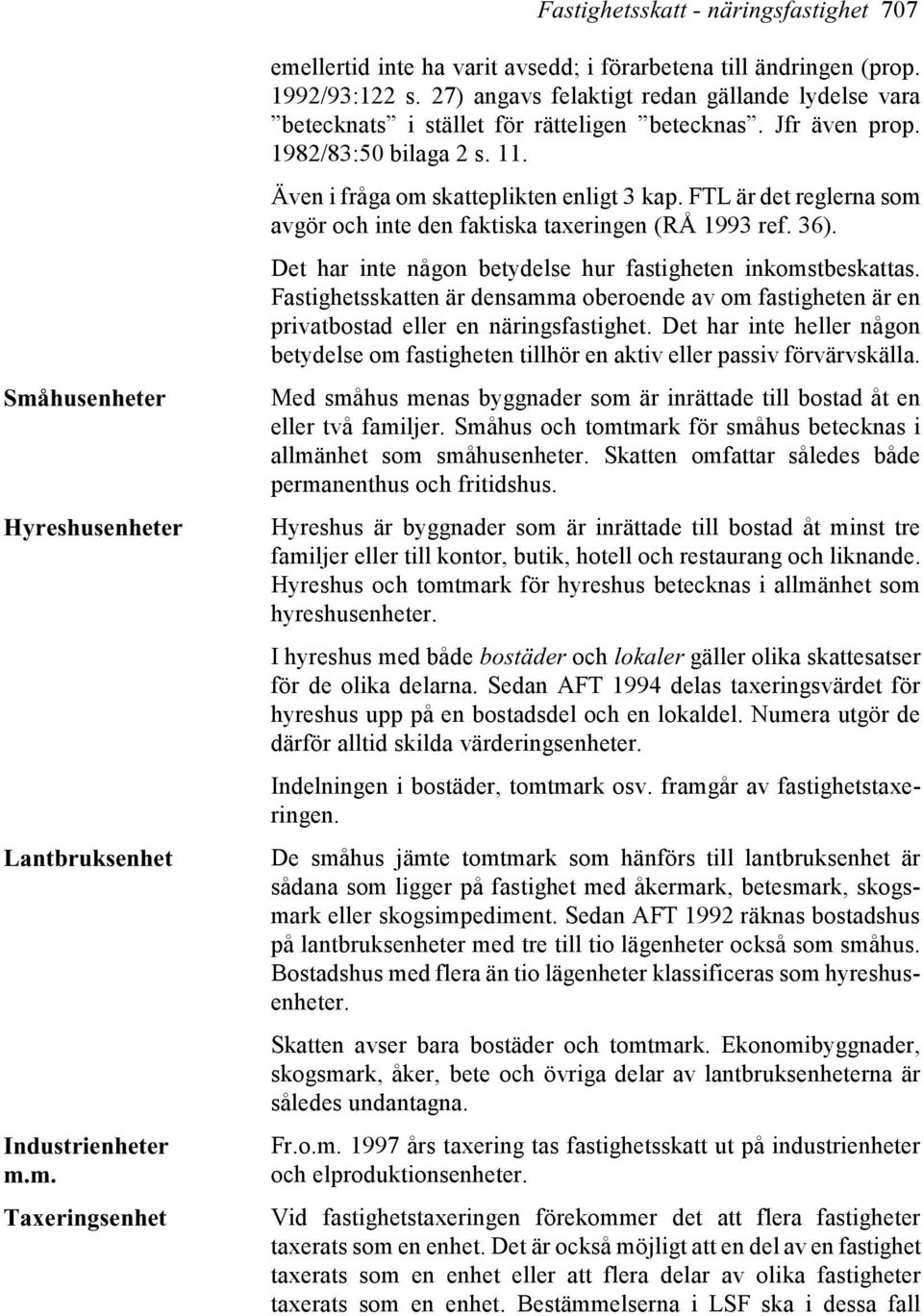 Fastighetsskatt - näringsfastighet 707

emellertid inte ha varit avsedd; i förarbetena till ändringen (prop. 1992/93:122 s. 27) angavs felaktigt redan gällande lydelse vara ”betecknats” i stället för rätteligen ”betecknas”. Jfr även prop. 1982/83:50 bilaga 2 s. 11.

Även i fråga om skatteplikten enligt 3 kap. FTL är det reglerna som avgör och inte den faktiska taxeringen (RÅ 1993 ref. 36).

Det har inte någon betydelse hur fastigheten inkomstbeskattas. Fastighetsskatten är densamma oberoende av om fastigheten är en privatbostad eller en näringsfastighet. Det har inte heller någon betydelse om fastigheten tillhör en aktiv eller passiv förvärvskälla.

Småhusenheter

Med småhus menas byggnader som är inrättade till bostad åt en eller två familjer. Småhus och tomtmark för småhus betecknas i allmänhet som småhusenheter. Skatten omfattar således både permanenthus och fritidshus.

Hyreshusenheter

Hyreshus är byggnader som är inrättade till bostad åt minst tre familjer eller till kontor, butik, hotell och restaurang och liknande. Hyreshus och tomtmark för hyreshus betecknas i allmänhet som hyreshusenheter.

I hyreshus med både bostäder och lokaler gäller olika skattesatser för de olika delarna. Sedan AFT 1994 delas taxeringsvärdet för hyreshus upp på en bostadsdel och en lokaldel. Numera utgör de därför alltid skilda värderingsenheter.

Indelningen i bostäder, tomtmark osv. framgår av fastighetstaxeringen.

Lantbruksenhet

De småhus jämte tomtmark som hänförs till lantbruksenhet är sådana som ligger på fastighet med åkermark, betesmark, skogsmark eller skogsimpediment. Sedan AFT 1992 räknas bostadshus på lantbruksenheter med tre till tio lägenheter också som småhus. Bostadshus med flera än tio lägenheter klassificeras som hyreshusenheter.

Skatten avser bara bostäder och tomtmark. Ekonomibyggnader, skogsmark, åker, bete och övriga delar av lantbruksenheterna är således undantagna.

Industrienheter m.m.

Fr.o.m. 1997 års taxering tas fastighetsskatt ut på industrienheter och elproduktionsenheter.

Taxeringsenhet

Vid fastighetstaxeringen förekommer det att flera fastigheter taxerats som en enhet. Det är också möjligt att en del av en fastighet taxerats som en enhet eller att flera delar av olika fastigheter taxerats som en enhet. Bestämmelserna i LSF ska i dessa fall